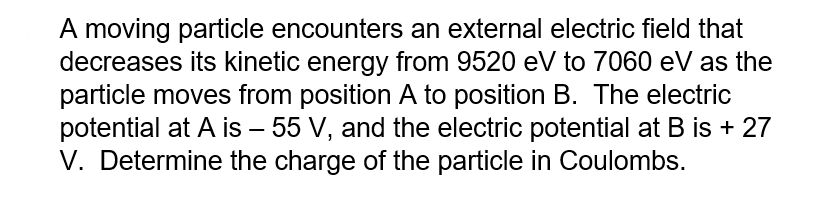 A moving particle encounters an external electric field that decreases its kinetic energy from 9520 eV to 7060 eV as the particle moves from position A to position B.  The electric potential at A is – 55 V, and the electric potential at B is + 27 V.  Determine the charge of the particle in Coulombs.